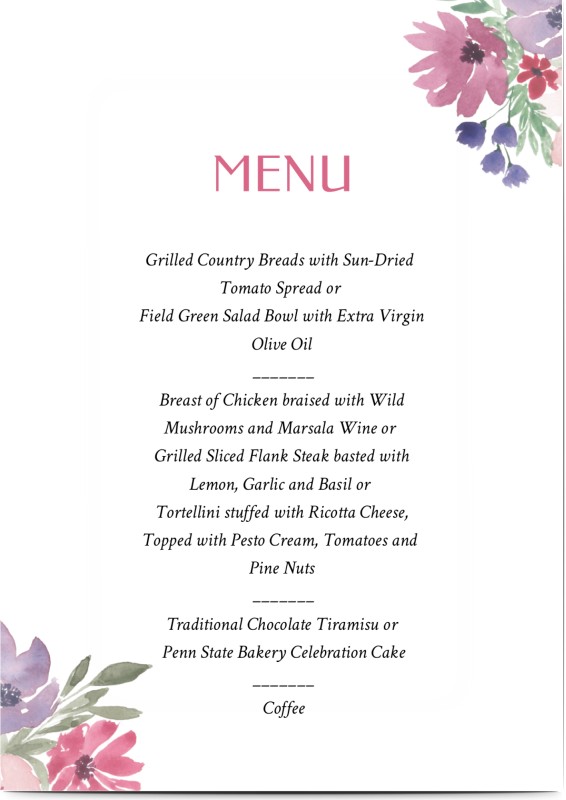 MENU

Grilled Country Breads with Sun-Dried Tomato Spread or
Field Green Salad Bowl with Extra Virgin Olive Oil

_______

Breast of Chicken braised with Wild Mushrooms and Marsala Wine or
Grilled Sliced Flank Steak basted with Lemon, Garlic and Basil or
Tortellini stuffed with Ricotta Cheese, Topped with Pesto Cream, Tomatoes and Pine Nuts

_______

Traditional Chocolate Tiramisu or
Penn State Bakery Celebration Cake

_______

Coffee